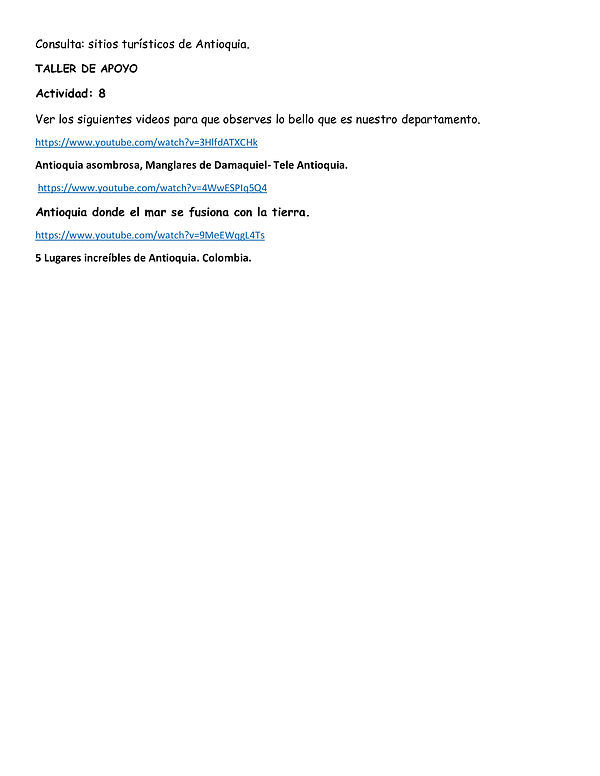 Consulta: sitios turísticos de Antioquia.

TALLER DE APOYO

Actividad: 8

Ver los siguientes videos para que observes lo bello que es nuestro departamento.

https://www.youtube.com/watch?v=3HlfdATXCHk

Antioquia asombrosa, Manglares de Damaquiel- Tele Antioquia.

https://www.youtube.com/watch?v=4WwESPIq5Q4

Antioquia donde el mar se fusiona con la tierra.

https://www.youtube.com/watch?v=9MeEWqgL4Ts

5 Lugares increíbles de Antioquia. Colombia.